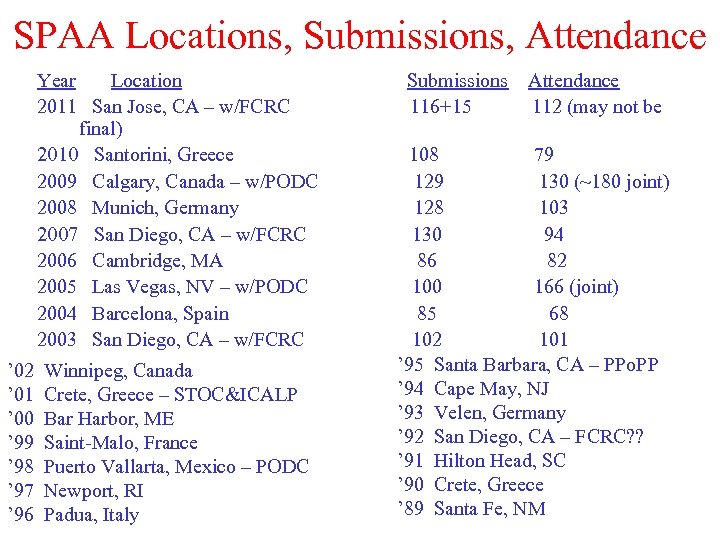 SPAA Locations, Submissions, Attendance

| Year | Location | Submissions | Attendance |
|---|---|---|---|
| 2011 | San Jose, CA – w/FCRC | 116+15 | 112 (may not be final) |
| 2010 | Santorini, Greece | 108 | 79 |
| 2009 | Calgary, Canada – w/PODC | 129 | 130 (~180 joint) |
| 2008 | Munich, Germany | 128 | 103 |
| 2007 | San Diego, CA – w/FCRC | 130 | 94 |
| 2006 | Cambridge, MA | 86 | 82 |
| 2005 | Las Vegas, NV – w/PODC | 100 | 166 (joint) |
| 2004 | Barcelona, Spain | 85 | 68 |
| 2003 | San Diego, CA – w/FCRC | 102 | 101 |

'02 Winnipeg, Canada
'01 Crete, Greece – STOC&ICALP
'00 Bar Harbor, ME
'99 Saint-Malo, France
'98 Puerto Vallarta, Mexico – PODC
'97 Newport, RI
'96 Padua, Italy

'95 Santa Barbara, CA – PPoPP
'94 Cape May, NJ
'93 Velen, Germany
'92 San Diego, CA – FCRC??
'91 Hilton Head, SC
'90 Crete, Greece
'89 Santa Fe, NM